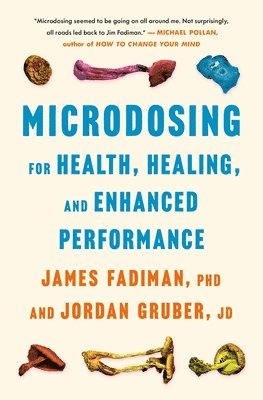 "Microdosing seemed to be going on all around me. Not surprisingly, all roads led back to Jim Fadiman." —MICHAEL POLLAN, author of HOW TO CHANGE YOUR MIND

MICRODOSING

FOR HEALTH, HEALING, AND ENHANCED PERFORMANCE

JAMES FADIMAN, PHD AND JORDAN GRUBER, JD